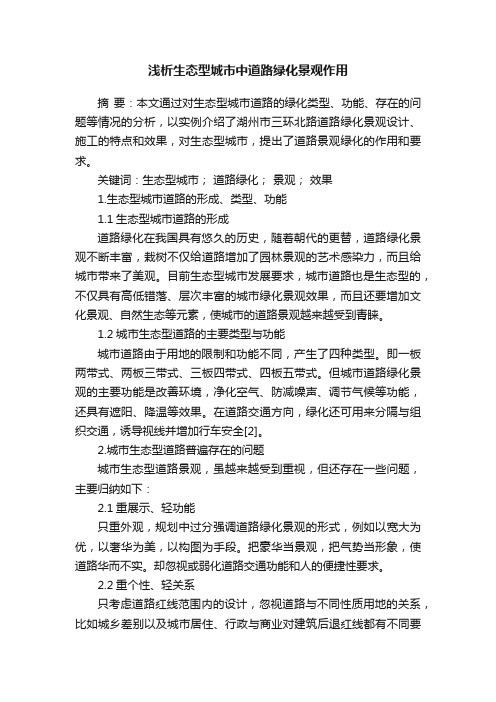 浅析生态型城市中道路绿化景观作用

摘 要：本文通过对生态型城市道路的绿化类型、功能、存在的问题等情况的分析，以实例介绍了湖州市三环北路道路绿化景观设计、施工的特点和效果，对生态型城市，提出了道路景观绿化的作用和要求。

关键词：生态型城市； 道路绿化； 景观； 效果

1.生态型城市道路的形成、类型、功能

1.1 生态型城市道路的形成

道路绿化在我国具有悠久的历史，随着朝代的更替，道路绿化景观不断丰富，栽树不仅给道路增加了园林景观的艺术感染力，而且给城市带来了美观。目前生态型城市发展要求，城市道路也是生态型的，不仅具有高低错落、层次丰富的城市绿化景观效果，而且还要增加文化景观、自然生态等元素，使城市的道路景观越来越受到青睐。

1.2 城市生态型道路的主要类型与功能

城市道路由于用地的限制和功能不同，产生了四种类型。即一板两带式、两板三带式、三板四带式、四板五带式。但城市道路绿化景观的主要功能是改善环境，净化空气、防减噪声、调节气候等功能，还具有遮阳、降温等效果。在道路交通方向，绿化还可用来分隔与组织交通，诱导视线并增加行车安全[2]。

2.城市生态型道路普遍存在的问题

城市生态型道路景观，虽越来越受到重视，但还存在一些问题，主要归纳如下：

2.1 重展示、轻功能

只重外观，规划中过分强调道路绿化景观的形式，例如以宽大为优，以奢华为美，以构图为手段。把豪华当景观，把气势当形象，使道路华而不实。却忽视或弱化道路交通功能和人的便捷性要求。

2.2 重个性、轻关系

只考虑道路红线范围内的设计，忽视道路与不同性质用地的关系，比如城乡差别以及城市居住、行政与商业对建筑后退红线都有不同要